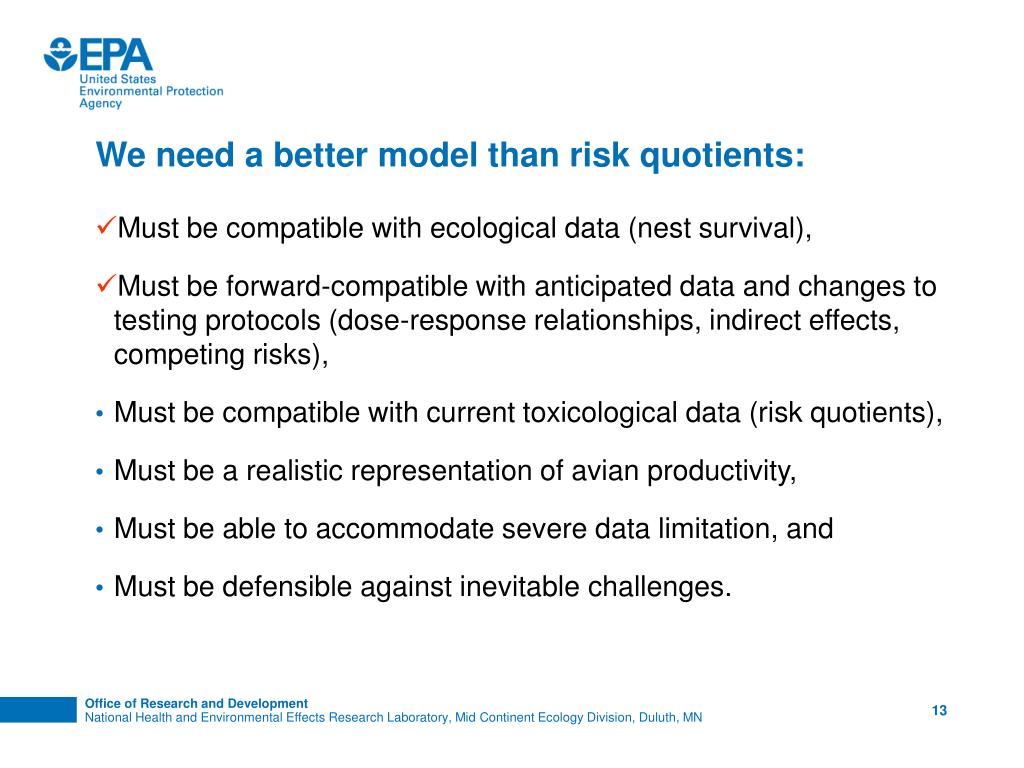 EPA
United States
Environmental Protection
Agency

We need a better model than risk quotients:

✓Must be compatible with ecological data (nest survival),

✓Must be forward-compatible with anticipated data and changes to testing protocols (dose-response relationships, indirect effects, competing risks),

• Must be compatible with current toxicological data (risk quotients),

• Must be a realistic representation of avian productivity,

• Must be able to accommodate severe data limitation, and

• Must be defensible against inevitable challenges.

Office of Research and Development
National Health and Environmental Effects Research Laboratory, Mid Continent Ecology Division, Duluth, MN

13